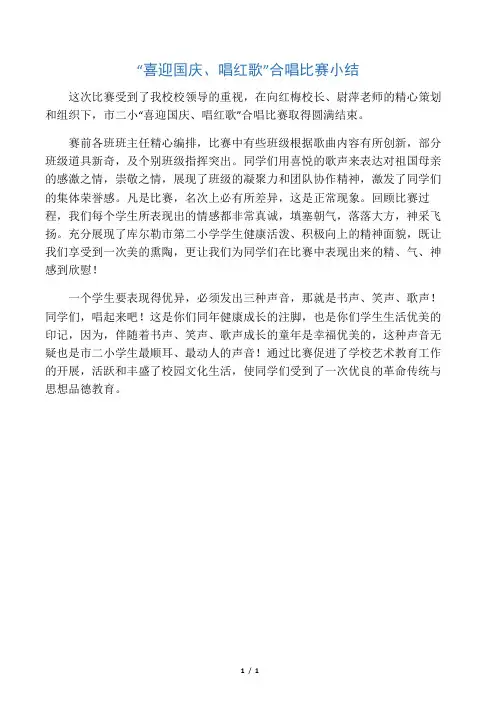 “喜迎国庆、唱红歌”合唱比赛小结

这次比赛受到了我校校领导的重视，在向红梅校长、尉萍老师的精心策划和组织下，市二小“喜迎国庆、唱红歌”合唱比赛取得圆满结束。

赛前各班班主任精心编排，比赛中有些班级根据歌曲内容有所创新，部分班级道具新奇，及个别班级指挥突出。同学们用喜悦的歌声来表达对祖国母亲的感激之情，崇敬之情，展现了班级的凝聚力和团队协作精神，激发了同学们的集体荣誉感。凡是比赛，名次上必有所差异，这是正常现象。回顾比赛过程，我们每个学生所表现出的情感都非常真诚，填塞朝气，落落大方，神采飞扬。充分展现了库尔勒市第二小学学生健康活泼、积极向上的精神面貌，既让我们享受到一次美的熏陶，更让我们为同学们在比赛中表现出来的精、气、神感到欣慰！

一个学生要表现得优异，必须发出三种声音，那就是书声、笑声、歌声！同学们，唱起来吧！这是你们同年健康成长的注脚，也是你们学生生活优美的印记，因为，伴随着书声、笑声、歌声成长的童年是幸福优美的，这种声音无疑也是市二小学生最顺耳、最动人的声音！通过比赛促进了学校艺术教育工作的开展，活跃和丰盛了校园文化生活，使同学们受到了一次优良的革命传统与思想品德教育。

1 / 1